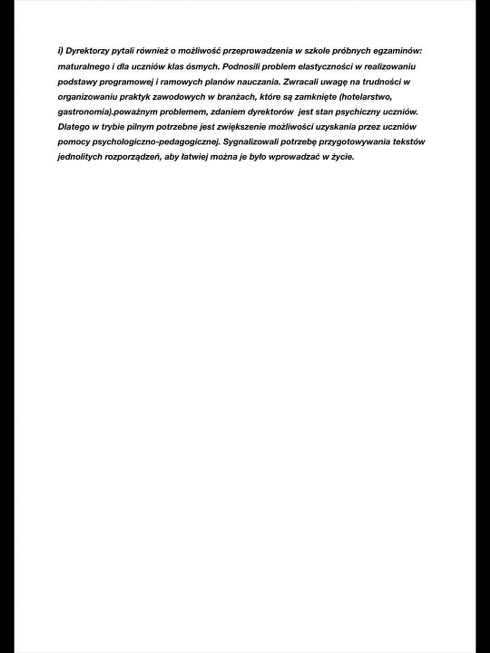 i) Dyrektorzy pytali również o możliwość przeprowadzenia w szkole próbnych egzaminów: maturalnego i dla uczniów klas ósmych. Podnosili problem elastyczności w realizowaniu podstawy programowej i ramowych planów nauczania. Zwracali uwagę na trudności w organizowaniu praktyk zawodowych w branżach, które są zamknięte (hotelarstwo, gastronomia).poważnym problemem, zdaniem dyrektorów jest stan psychiczny uczniów. Dlatego w trybie pilnym potrzebne jest zwiększenie możliwości uzyskania przez uczniów pomocy psychologiczno-pedagogicznej. Sygnalizowali potrzebę przygotowywania tekstów jednolitych rozporządzeń, aby łatwiej można je było wprowadzać w życie.